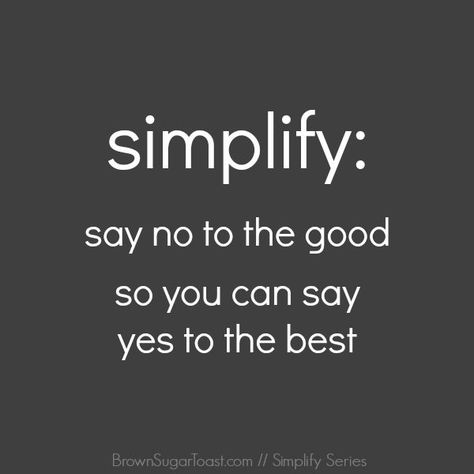 simplify:

say no to the good

so you can say yes to the best

BrownSugarToast.com // Simplify Series